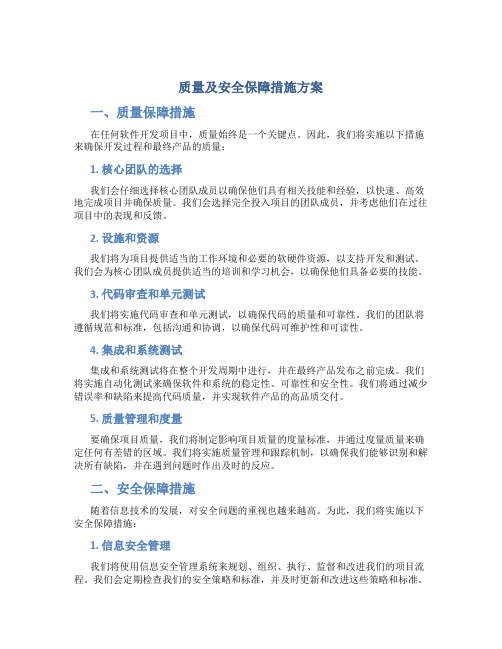 质量及安全保障措施方案

一、质量保障措施

在任何软件开发项目中，质量始终是一个关键点。因此，我们将实施以下措施来确保开发过程和最终产品的质量：

1. 核心团队的选择

我们会仔细选择核心团队成员以确保他们具有相关技能和经验，以快速、高效地完成项目并确保质量。我们会选择完全投入项目的团队成员，并考虑他们在过往项目中的表现和反馈。

2. 设施和资源

我们将为项目提供适当的工作环境和必要的软硬件资源，以支持开发和测试。我们会为核心团队成员提供适当的培训和学习机会，以确保他们具备必要的技能。

3. 代码审查和单元测试

我们将实施代码审查和单元测试，以确保代码的质量和可靠性。我们的团队将遵循规范和标准，包括沟通和协调，以确保代码可维护性和可读性。

4. 集成和系统测试

集成和系统测试将在整个开发周期中进行，并在最终产品发布之前完成。我们将实施自动化测试来确保软件和系统的稳定性、可靠性和安全性。我们将通过减少错误率和缺陷来提高代码质量，并实现软件产品的高品质交付。

5. 质量管理和度量

要确保项目质量，我们将制定影响项目质量的度量标准，并通过度量质量来确定任何有差错的区域。我们将实施质量管理和跟踪机制，以确保我们能够识别和解决所有缺陷，并在遇到问题时作出及时的反应。

二、安全保障措施

随着信息技术的发展，对安全问题的重视也越来越高。为此，我们将实施以下安全保障措施：

1. 信息安全管理

我们将使用信息安全管理系统来规划、组织、执行、监督和改进我们的项目流程。我们会定期检查我们的安全策略和标准，并及时更新和改进这些策略和标准。